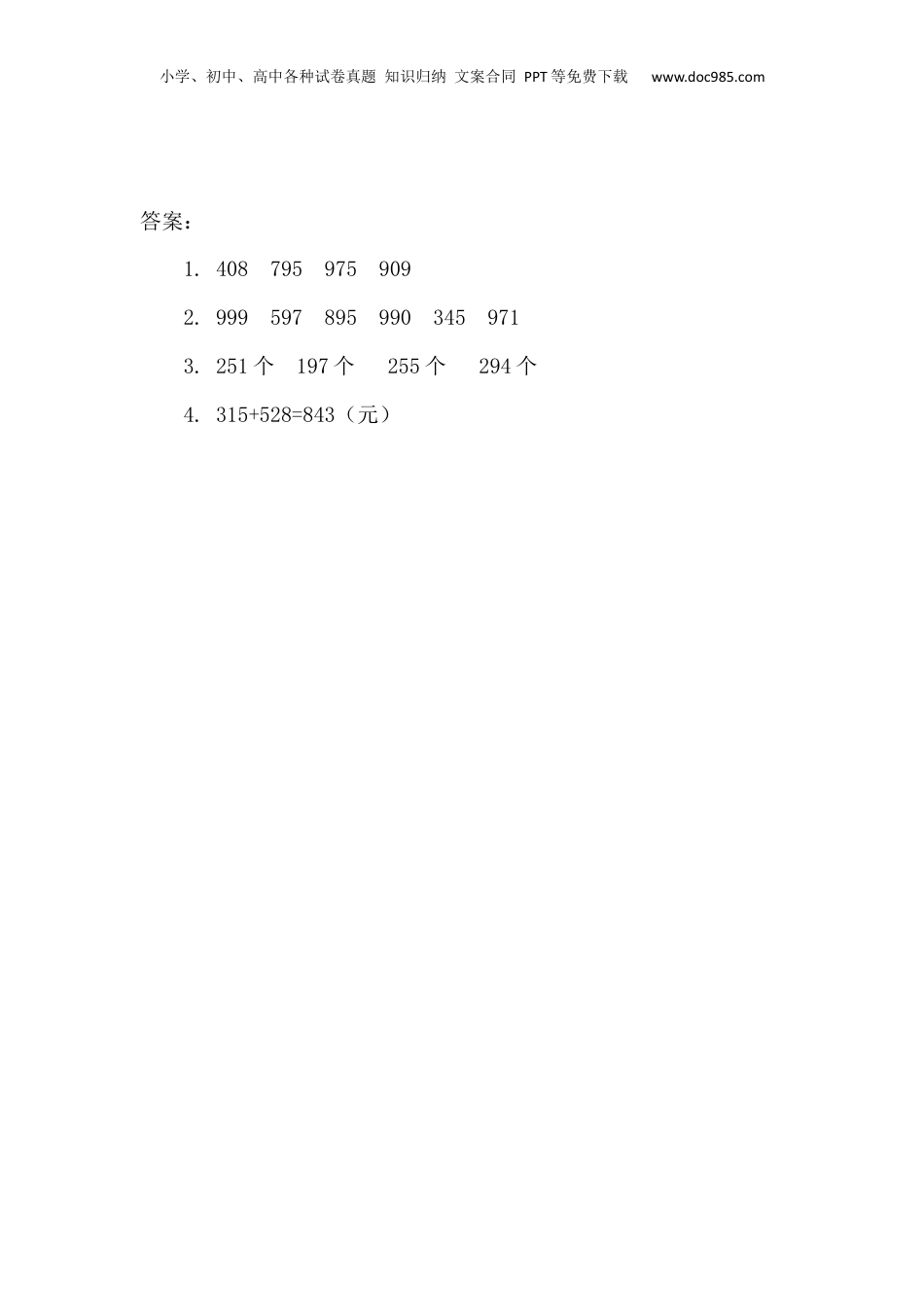 小学、初中、高中各种试卷真题 知识归纳 文案合同 PPT等免费下载 www.doc985.com

答案：

1. 408 795 975 909

2. 999 597 895 990 345 971

3. 251个 197个 255个 294个

4. $315+528=843$（元）